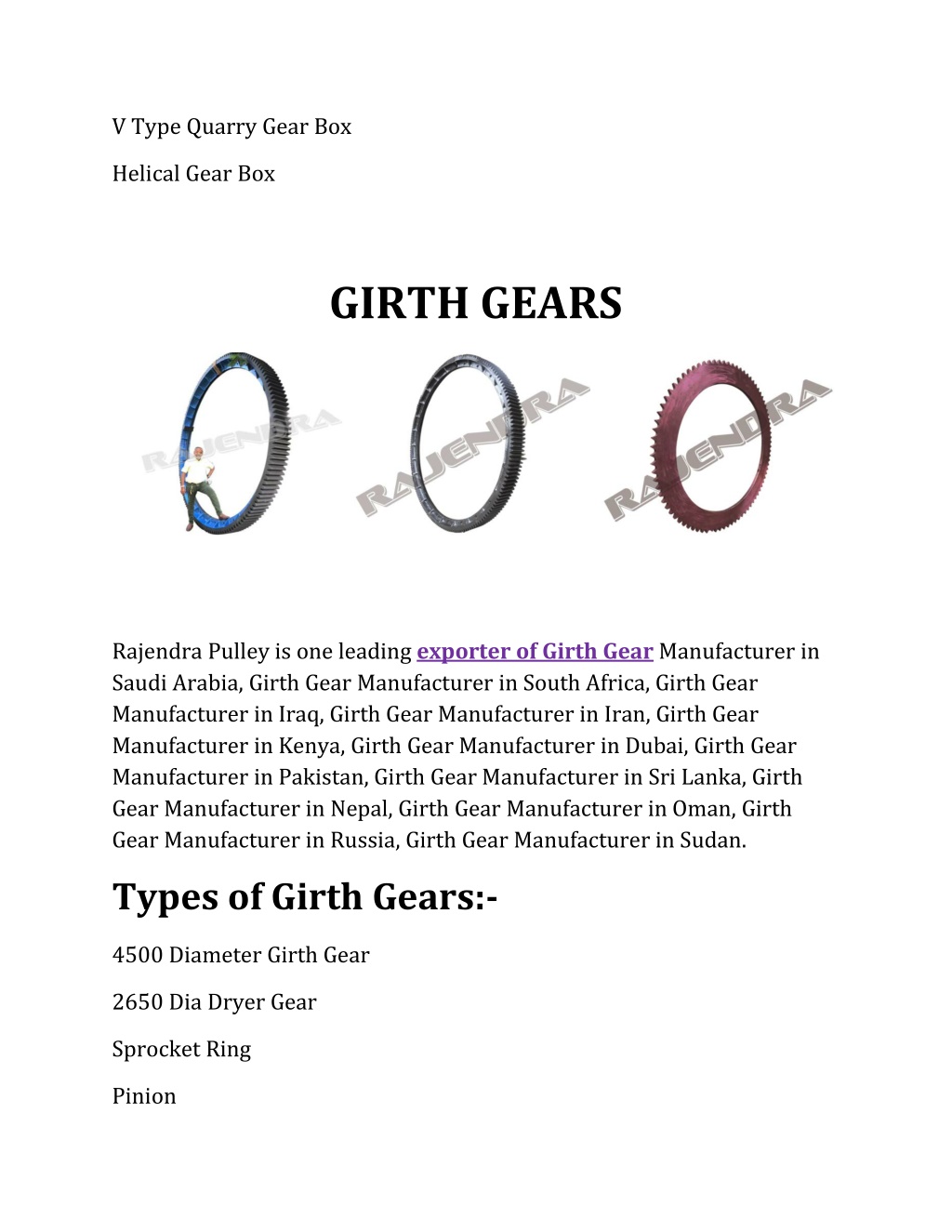 V Type Quarry Gear Box

Helical Gear Box

GIRTH GEARS

RAJENDRA RAJENDRA RAJENDRA

Rajendra Pulley is one leading exporter of Girth Gear Manufacturer in Saudi Arabia, Girth Gear Manufacturer in South Africa, Girth Gear Manufacturer in Iraq, Girth Gear Manufacturer in Iran, Girth Gear Manufacturer in Kenya, Girth Gear Manufacturer in Dubai, Girth Gear Manufacturer in Pakistan, Girth Gear Manufacturer in Sri Lanka, Girth Gear Manufacturer in Nepal, Girth Gear Manufacturer in Oman, Girth Gear Manufacturer in Russia, Girth Gear Manufacturer in Sudan.

Types of Girth Gears:-

4500 Diameter Girth Gear

2650 Dia Dryer Gear

Sprocket Ring

Pinion